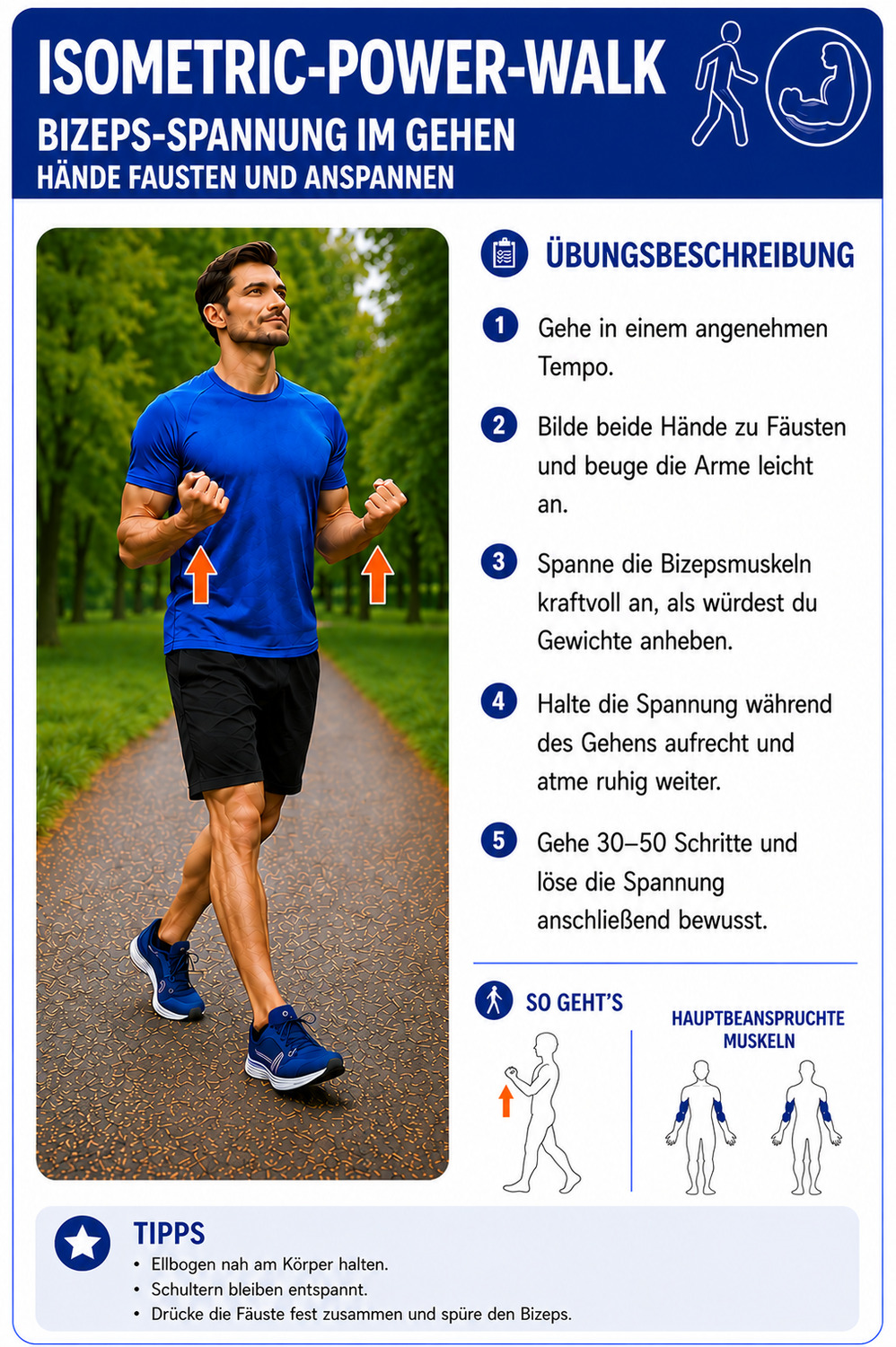 ISOMETRIC-POWER-WALK
BIZEPS-SPANNUNG IM GEHEN
HÄNDE FAUSTEN UND ANSPANNEN

ÜBUNGSBESCHREIBUNG

1 Gehe in einem angenehmen Tempo.

2 Bilde beide Hände zu Fäusten und beuge die Arme leicht an.

3 Spanne die Bizepsmuskeln kraftvoll an, als würdest du Gewichte anheben.

4 Halte die Spannung während des Gehens aufrecht und atme ruhig weiter.

5 Gehe 30–50 Schritte und löse die Spannung anschließend bewusst.

SO GEHT'S

HAUPTBEANSPRUCHTE MUSKELN

TIPPS
• Ellbogen nah am Körper halten.
• Schultern bleiben entspannt.
• Drücke die Fäuste fest zusammen und spüre den Bizeps.